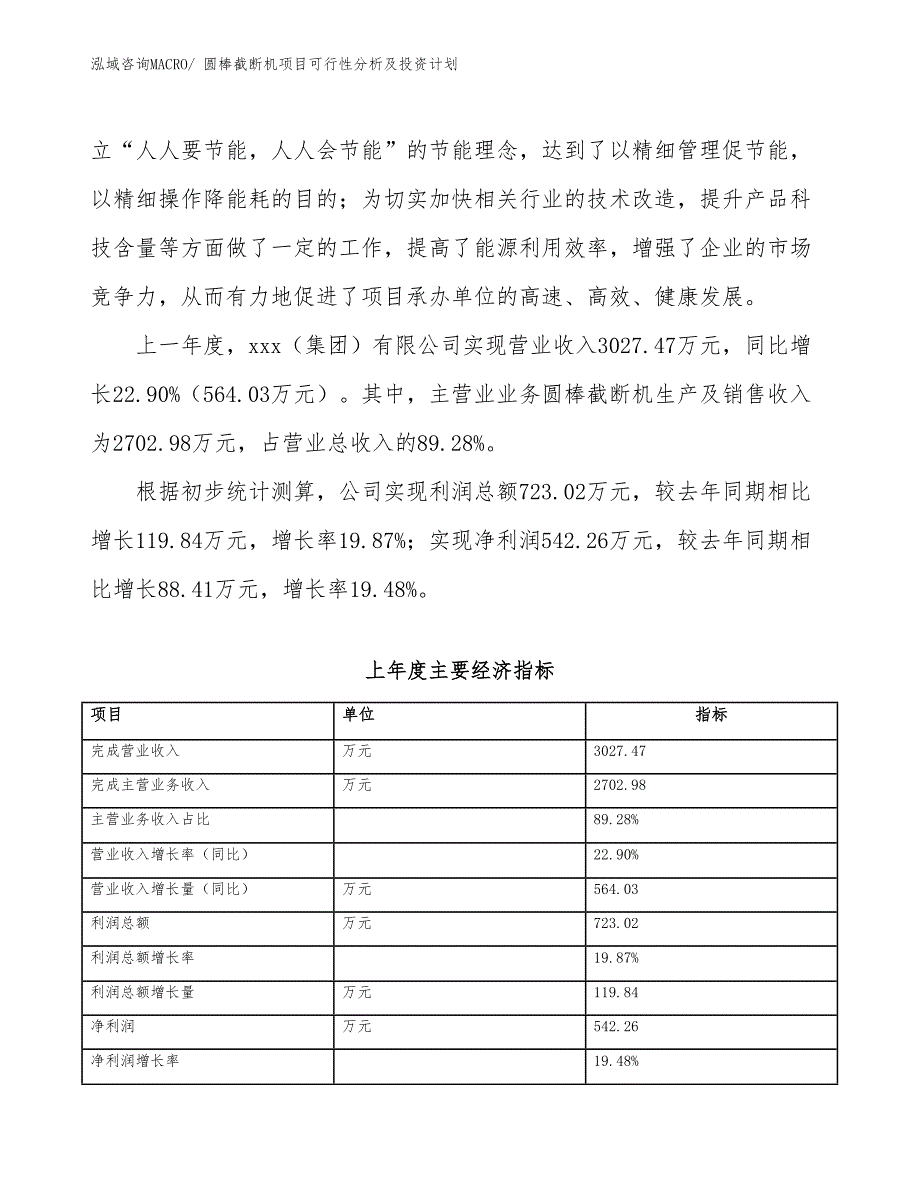 泓域咨询MACRO/ 圆棒截断机项目可行性分析及投资计划

立“人人要节能，人人会节能”的节能理念，达到了以精细管理促节能，以精细操作降能耗的目的；为切实加快相关行业的技术改造，提升产品科技含量等方面做了一定的工作，提高了能源利用效率，增强了企业的市场竞争力，从而有力地促进了项目承办单位的高速、高效、健康发展。

上一年度，xxx（集团）有限公司实现营业收入3027.47万元，同比增长22.90%（564.03万元）。其中，主营业业务圆棒截断机生产及销售收入为2702.98万元，占营业总收入的89.28%。

根据初步统计测算，公司实现利润总额723.02万元，较去年同期相比增长119.84万元，增长率19.87%；实现净利润542.26万元，较去年同期相比增长88.41万元，增长率19.48%。

上年度主要经济指标

| 项目 | 单位 | 指标 |
|---|---|---|
| 完成营业收入 | 万元 | 3027.47 |
| 完成主营业务收入 | 万元 | 2702.98 |
| 主营业务收入占比 |  | 89.28% |
| 营业收入增长率（同比） |  | 22.90% |
| 营业收入增长量（同比） | 万元 | 564.03 |
| 利润总额 | 万元 | 723.02 |
| 利润总额增长率 |  | 19.87% |
| 利润总额增长量 | 万元 | 119.84 |
| 净利润 | 万元 | 542.26 |
| 净利润增长率 |  | 19.48% |